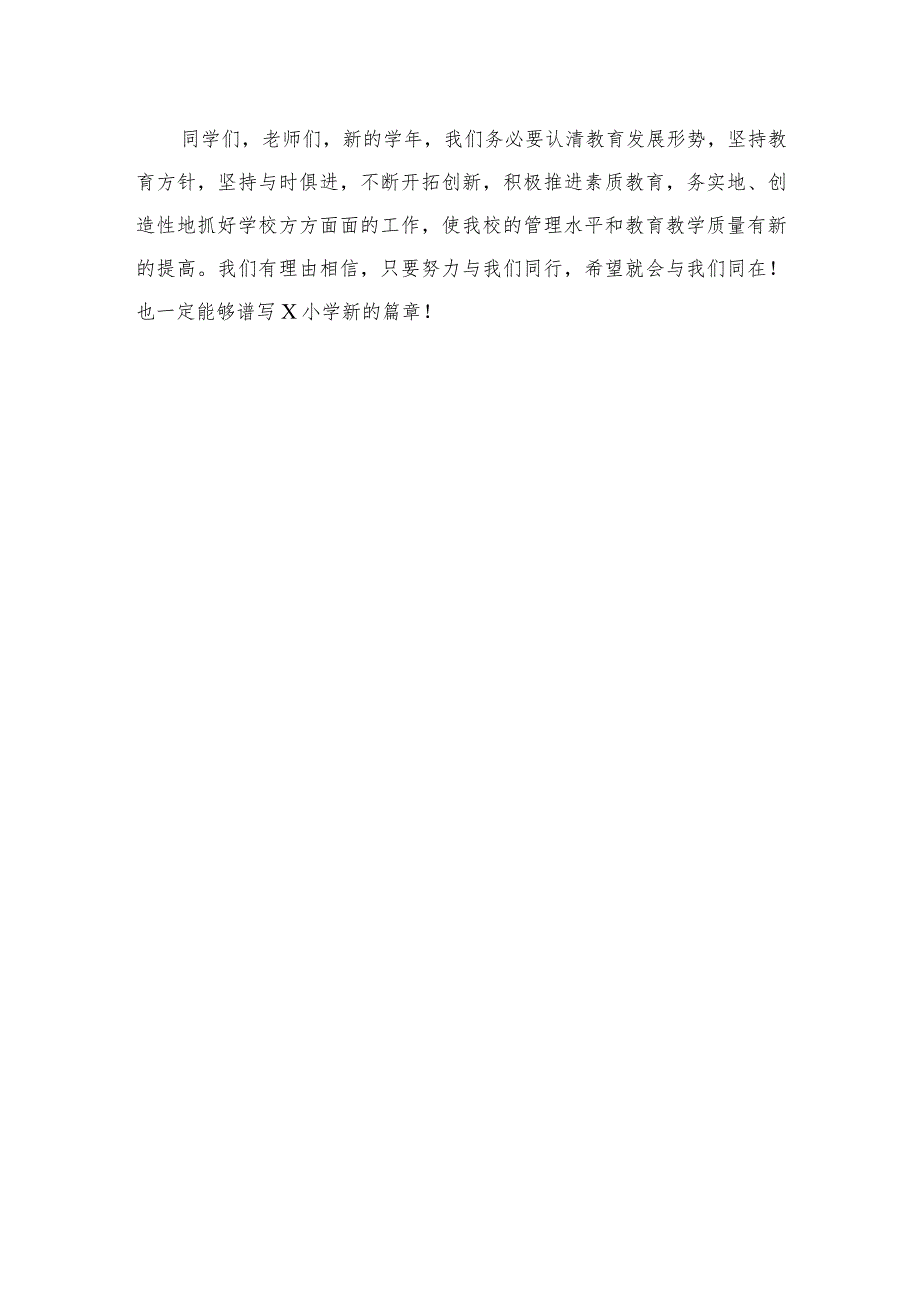 同学们，老师们，新的学年，我们务必要认清教育发展形势，坚持教育方针，坚持与时俱进，不断开拓创新，积极推进素质教育，务实地、创造性地抓好学校方方面面的工作，使我校的管理水平和教育教学质量有新的提高。我们有理由相信，只要努力与我们同行，希望就会与我们同在！也一定能够谱写X小学新的篇章！